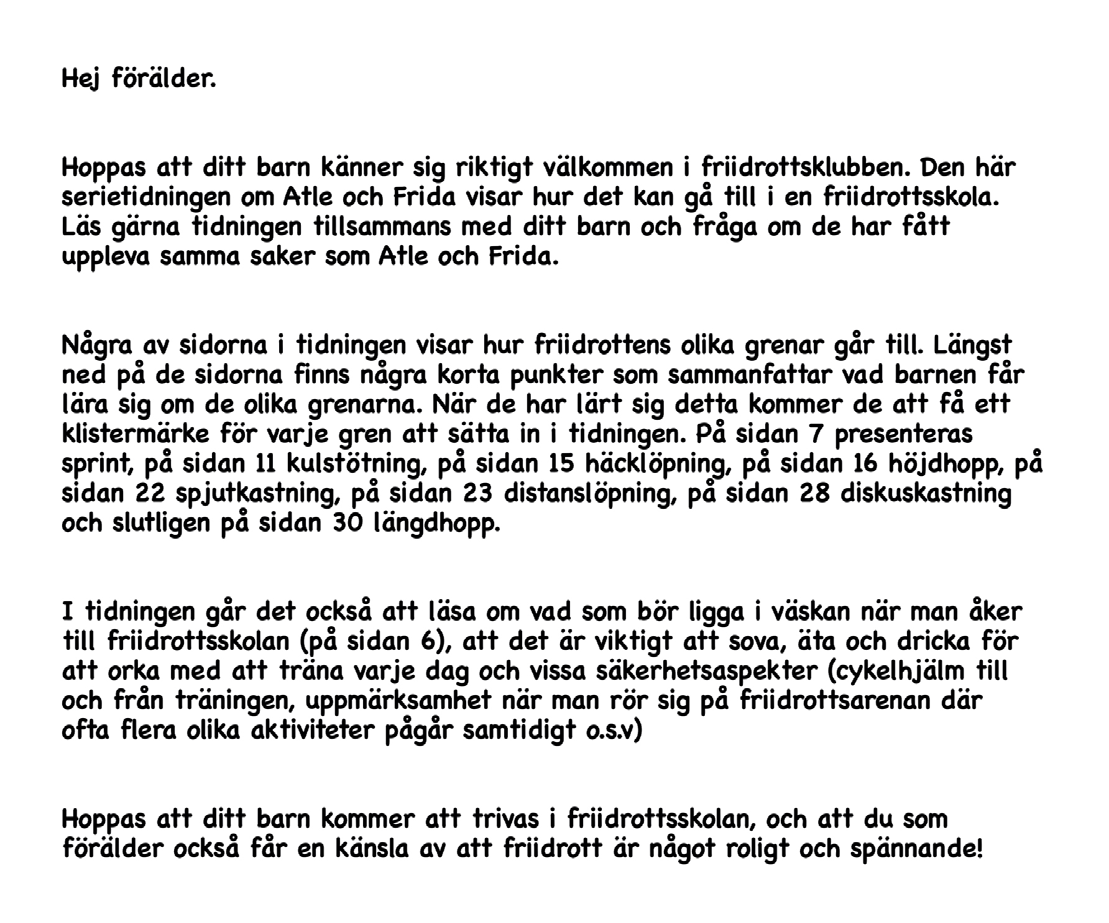 Hej förälder.

Hoppas att ditt barn känner sig riktigt välkommen i friidrottsklubben. Den här serietidningen om Atle och Frida visar hur det kan gå till i en friidrottsskola. Läs gärna tidningen tillsammans med ditt barn och fråga om de har fått uppleva samma saker som Atle och Frida.

Några av sidorna i tidningen visar hur friidrottens olika grenar går till. Längst ned på de sidorna finns några korta punkter som sammanfattar vad barnen får lära sig om de olika grenarna. När de har lärt sig detta kommer de att få ett klistermärke för varje gren att sätta in i tidningen. På sidan 7 presenteras sprint, på sidan 11 kulstötning, på sidan 15 häcklöpning, på sidan 16 höjdhopp, på sidan 22 spjutkastning, på sidan 23 distanslöpning, på sidan 28 diskuskastning och slutligen på sidan 30 längdhopp.

I tidningen går det också att läsa om vad som bör ligga i väskan när man åker till friidrottsskolan (på sidan 6), att det är viktigt att sova, äta och dricka för att orka med att träna varje dag och vissa säkerhetsaspekter (cykelhjälm till och från träningen, uppmärksamhet när man rör sig på friidrottsarenan där ofta flera olika aktiviteter pågår samtidigt o.s.v)

Hoppas att ditt barn kommer att trivas i friidrottsskolan, och att du som förälder också får en känsla av att friidrott är något roligt och spännande!